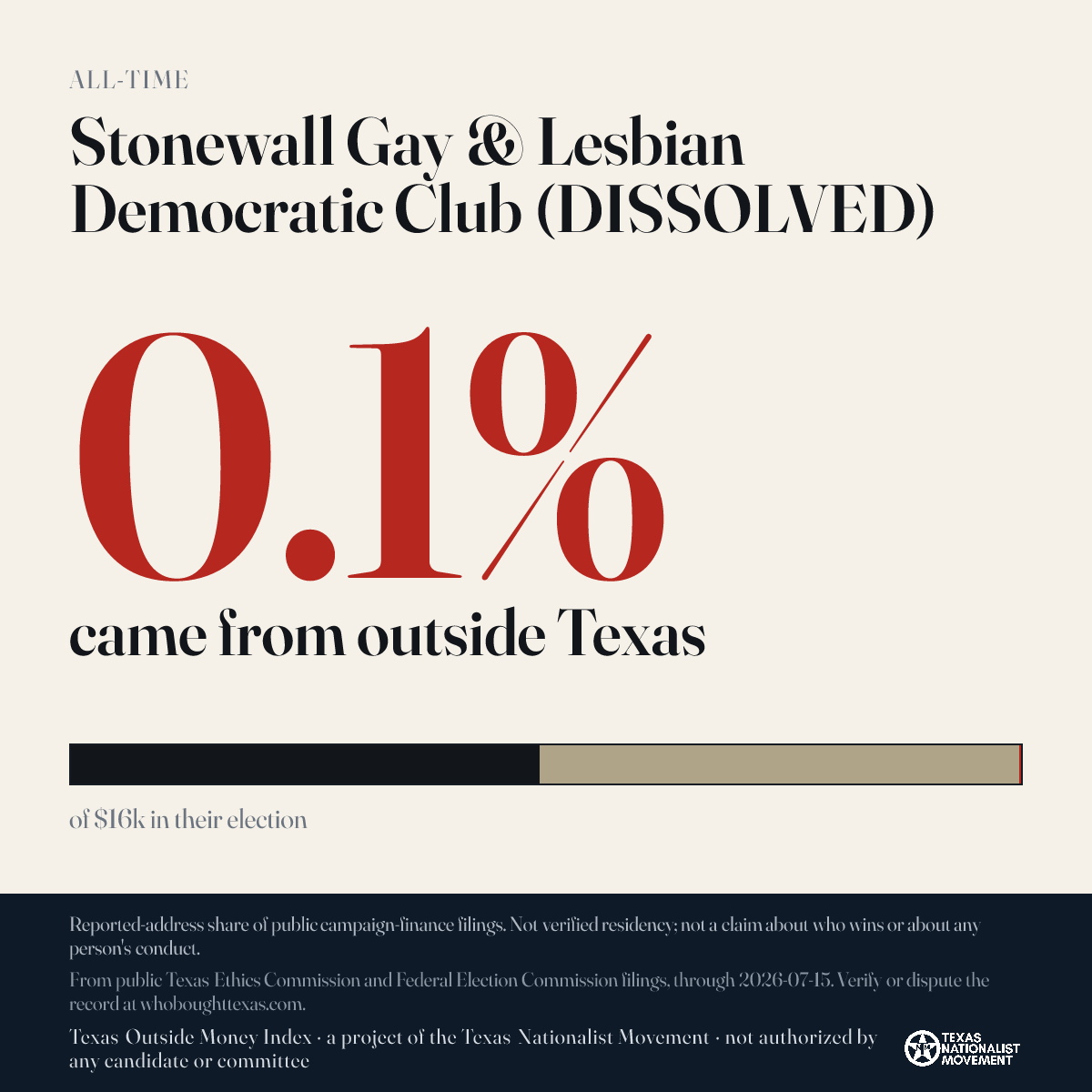 ALL-TIME

Stonewall Gay & Lesbian Democratic Club (DISSOLVED)

0.1%

came from outside Texas

of $16k in their election

Reported-address share of public campaign-finance filings. Not verified residency; not a claim about who wins or about any person's conduct.

From public Texas Ethics Commission and Federal Election Commission filings, through 2026-07-15. Verify or dispute the record at whoboughttexas.com.

Texas Outside Money Index · a project of the Texas Nationalist Movement · not authorized by any candidate or committee

TEXAS NATIONALIST MOVEMENT